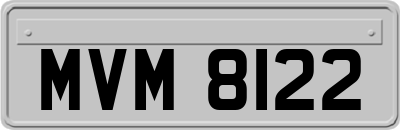 MVM 8122